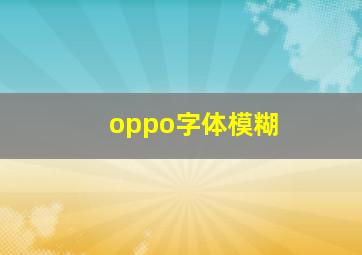 oppo字体模糊